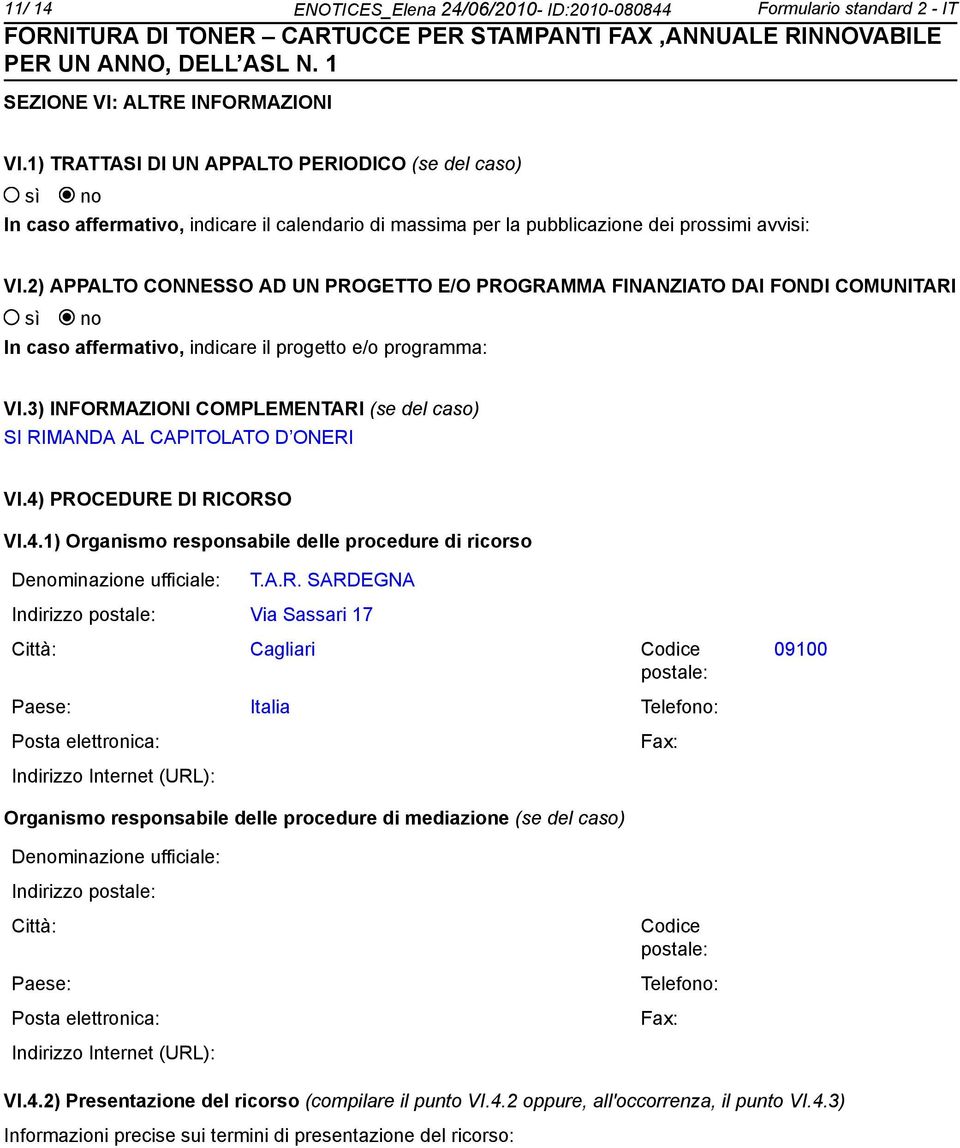 11/ 14 ENOTICES_Elena 24/06/2010- ID:2010-080844 Formulario standard 2 - IT

FORNITURA DI TONER – CARTUCCE PER STAMPANTI FAX ,ANNUALE RINNOVABILE PER UN ANNO, DELL ASL N. 1

SEZIONE VI: ALTRE INFORMAZIONI

VI.1) TRATTASI DI UN APPALTO PERIODICO (se del caso)

sì no

In caso affermativo, indicare il calendario di massima per la pubblicazione dei prossimi avvisi:

VI.2) APPALTO CONNESSO AD UN PROGETTO E/O PROGRAMMA FINANZIATO DAI FONDI COMUNITARI

sì no

In caso affermativo, indicare il progetto e/o programma:

VI.3) INFORMAZIONI COMPLEMENTARI (se del caso)

SI RIMANDA AL CAPITOLATO D ONERI

VI.4) PROCEDURE DI RICORSO

VI.4.1) Organismo responsabile delle procedure di ricorso

Denominazione ufficiale: T.A.R. SARDEGNA

Indirizzo postale: Via Sassari 17

Città: Cagliari Codice postale: 09100

Paese: Italia Telefono:

Posta elettronica: Fax:

Indirizzo Internet (URL):

Organismo responsabile delle procedure di mediazione (se del caso)

Denominazione ufficiale:

Indirizzo postale:

Città: Codice postale:

Paese: Telefono:

Posta elettronica: Fax:

Indirizzo Internet (URL):

VI.4.2) Presentazione del ricorso (compilare il punto VI.4.2 oppure, all'occorrenza, il punto VI.4.3)

Informazioni precise sui termini di presentazione del ricorso: